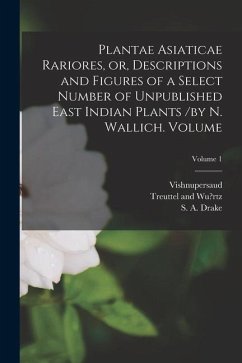 Plantae Asiaticae Rariores, or, Descriptions and Figures of a Select Number of Unpublished East Indian Plants /by N. Wallich. Volume

Volume 1

Vishnupersaud
Treuttel and Wu?rtz
S. A. Drake